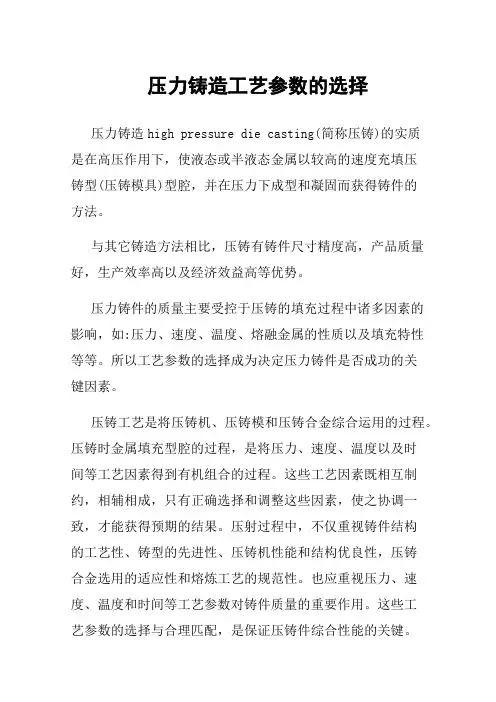 压力铸造工艺参数的选择

压力铸造 high pressure die casting(简称压铸)的实质是在高压作用下，使液态或半液态金属以较高的速度充填压铸型(压铸模具)型腔，并在压力下成型和凝固而获得铸件的方法。

与其它铸造方法相比，压铸有铸件尺寸精度高，产品质量好，生产效率高以及经济效益高等优势。

压力铸件的质量主要受控于压铸的填充过程中诸多因素的影响，如:压力、速度、温度、熔融金属的性质以及填充特性等等。所以工艺参数的选择成为决定压力铸件是否成功的关键因素。

压铸工艺是将压铸机、压铸模和压铸合金综合运用的过程。压铸时金属填充型腔的过程，是将压力、速度、温度以及时间等工艺因素得到有机组合的过程。这些工艺因素既相互制约，相辅相成，只有正确选择和调整这些因素，使之协调一致，才能获得预期的结果。压射过程中，不仅重视铸件结构的工艺性、铸型的先进性、压铸机性能和结构优良性，压铸合金选用的适应性和熔炼工艺的规范性。也应重视压力、速度、温度和时间等工艺参数对铸件质量的重要作用。这些工艺参数的选择与合理匹配，是保证压铸件综合性能的关键。